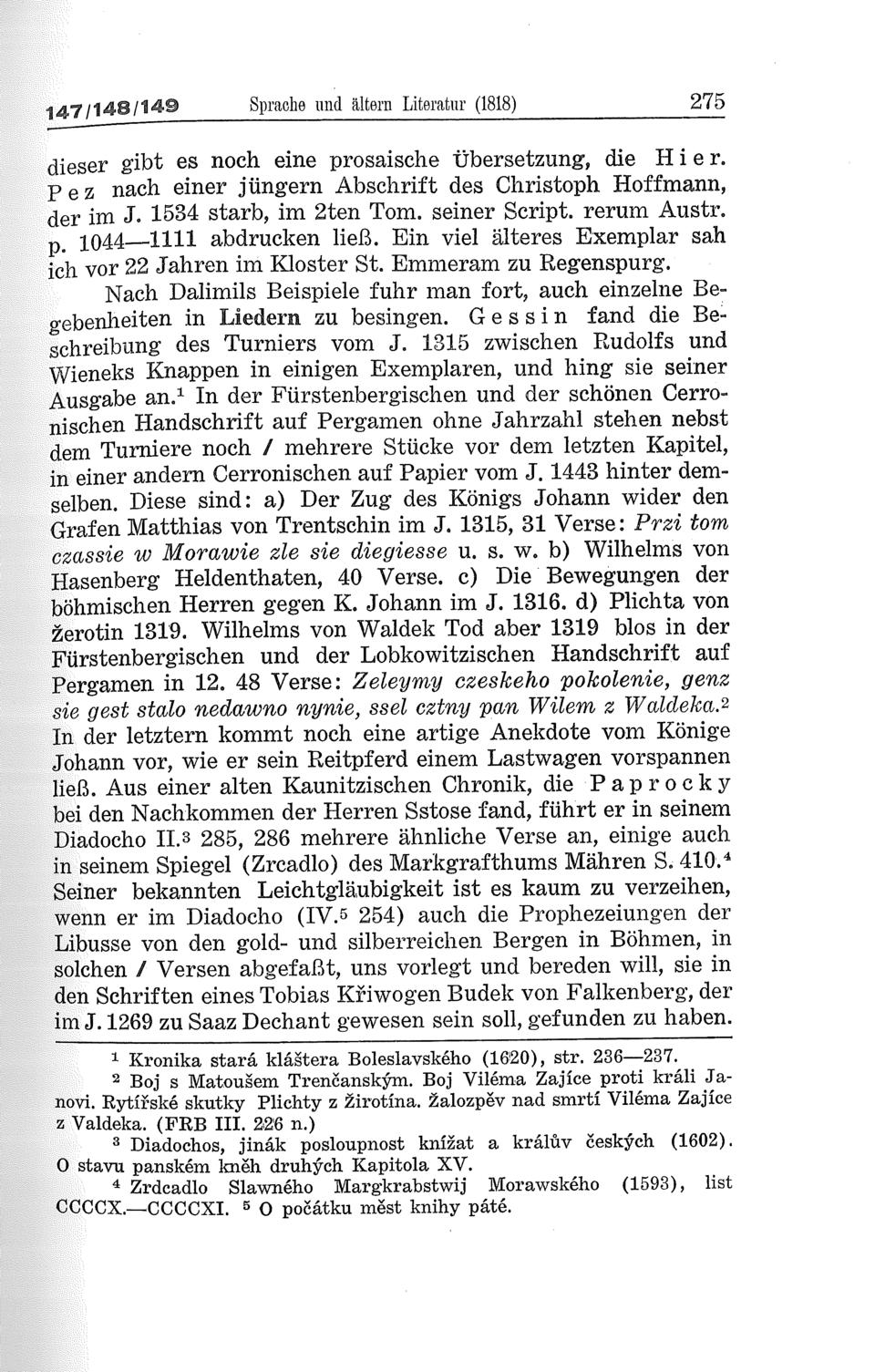 147/148/149 Sprache und ältern Literatur (1818) 275

dieser gibt es noch eine prosaische Übersetzung, die Hier. Pez nach einer jüngern Abschrift des Christoph Hoffmann, der im J. 1534 starb, im 2ten Tom. seiner Script. rerum Austr. p. 1044—1111 abdrucken ließ. Ein viel älteres Exemplar sah ich vor 22 Jahren im Kloster St. Emmeram zu Regenspurg.

Nach Dalimils Beispiele fuhr man fort, auch einzelne Begebenheiten in Liedern zu besingen. Gessin fand die Beschreibung des Turniers vom J. 1315 zwischen Rudolfs und Wieneks Knappen in einigen Exemplaren, und hing sie seiner Ausgabe an.$^1$ In der Fürstenbergischen und der schönen Cerronischen Handschrift auf Pergamen ohne Jahrzahl stehen nebst dem Turniere noch / mehrere Stücke vor dem letzten Kapitel, in einer andern Cerronischen auf Papier vom J. 1443 hinter demselben. Diese sind: a) Der Zug des Königs Johann wider den Grafen Matthias von Trentschin im J. 1315, 31 Verse: Przi tom czassie w Morawie zle sie diegiesse u. s. w. b) Wilhelms von Hasenberg Heldenthaten, 40 Verse. c) Die Bewegungen der böhmischen Herren gegen K. Johann im J. 1316. d) Plichta von Žerotin 1319. Wilhelms von Waldek Tod aber 1319 blos in der Fürstenbergischen und der Lobkowitzischen Handschrift auf Pergamen in 12. 48 Verse: Zeleymy czeskeho pokolenie, genz sie gest stalo nedawno nynie, ssel cztny pan Wilem z Waldeka.$^2$ In der letztern kommt noch eine artige Anekdote vom Könige Johann vor, wie er sein Reitpferd einem Lastwagen vorspannen ließ. Aus einer alten Kaunitzischen Chronik, die Paprocky bei den Nachkommen der Herren Sstose fand, führt er in seinem Diadocho II.$^3$ 285, 286 mehrere ähnliche Verse an, einige auch in seinem Spiegel (Zrcadlo) des Markgrafthums Mähren S. 410.$^4$ Seiner bekannten Leichtgläubigkeit ist es kaum zu verzeihen, wenn er im Diadocho (IV.$^5$ 254) auch die Prophezeiungen der Libusse von den gold- und silberreichen Bergen in Böhmen, in solchen / Versen abgefaßt, uns vorlegt und bereden will, sie in den Schriften eines Tobias Křiwogen Budek von Falkenberg, der im J. 1269 zu Saaz Dechant gewesen sein soll, gefunden zu haben.

$^1$ Kronika stará kláštera Boleslavského (1620), str. 236—237.
$^2$ Boj s Matoušem Trenčanským. Boj Viléma Zajíce proti králi Janovi. Rytířské skutky Plichty z Žirotína. Žalozpěv nad smrtí Viléma Zajíce z Valdeka. (FRB III. 226 n.)
$^3$ Diadochos, jinák posloupnost knížat a králův českých (1602). O stavu panském kněh druhých Kapitola XV.
$^4$ Zrdcadlo Slawného Margkrabstwij Morawského (1593), list CCCCX.—CCCCXI. $^5$ O počátku měst knihy páté.